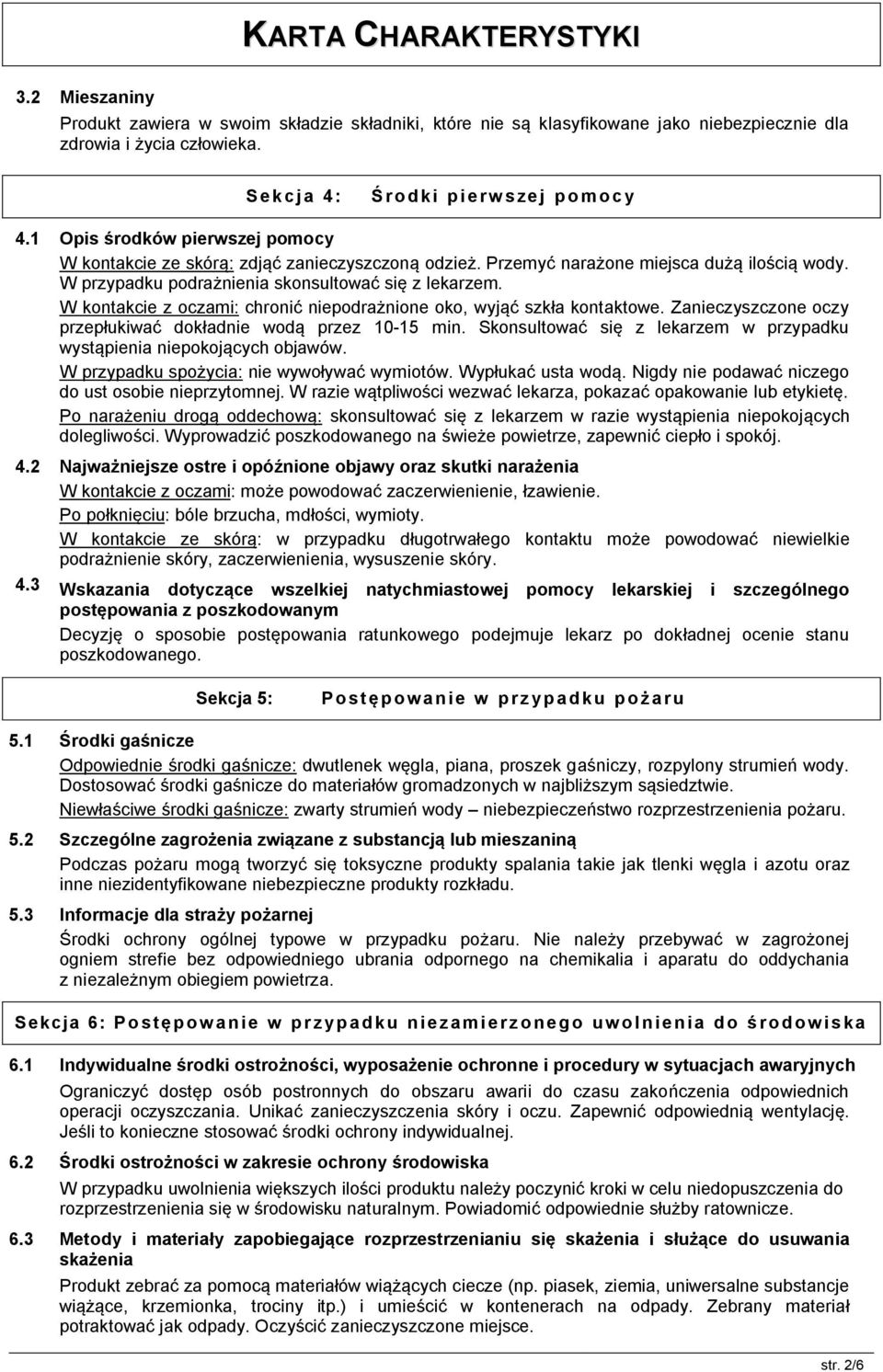 KARTA CHARAKTERYSTYKI

3.2 Mieszaniny

Produkt zawiera w swoim składzie składniki, które nie są klasyfikowane jako niebezpiecznie dla zdrowia i życia człowieka.

Sekcja 4: Środki pierwszej pomocy

4.1 Opis środków pierwszej pomocy

W kontakcie ze skórą: zdjąć zanieczyszczoną odzież. Przemyć narażone miejsca dużą ilością wody. W przypadku podrażnienia skonsultować się z lekarzem.

W kontakcie z oczami: chronić niepodrażnione oko, wyjąć szkła kontaktowe. Zanieczyszczone oczy przepłukiwać dokładnie wodą przez 10-15 min. Skonsultować się z lekarzem w przypadku wystąpienia niepokojących objawów.

W przypadku spożycia: nie wywoływać wymiotów. Wypłukać usta wodą. Nigdy nie podawać niczego do ust osobie nieprzytomnej. W razie wątpliwości wezwać lekarza, pokazać opakowanie lub etykietę.

Po narażeniu drogą oddechową: skonsultować się z lekarzem w razie wystąpienia niepokojących dolegliwości. Wyprowadzić poszkodowanego na świeże powietrze, zapewnić ciepło i spokój.

4.2 Najważniejsze ostre i opóźnione objawy oraz skutki narażenia

W kontakcie z oczami: może powodować zaczerwienienie, łzawienie.

Po połknięciu: bóle brzucha, mdłości, wymioty.

W kontakcie ze skórą: w przypadku długotrwałego kontaktu może powodować niewielkie podrażnienie skóry, zaczerwienienia, wysuszenie skóry.

4.3 Wskazania dotyczące wszelkiej natychmiastowej pomocy lekarskiej i szczególnego postępowania z poszkodowanym

Decyzję o sposobie postępowania ratunkowego podejmuje lekarz po dokładnej ocenie stanu poszkodowanego.

Sekcja 5: Postępowanie w przypadku pożaru

5.1 Środki gaśnicze

Odpowiednie środki gaśnicze: dwutlenek węgla, piana, proszek gaśniczy, rozpylony strumień wody. Dostosować środki gaśnicze do materiałów gromadzonych w najbliższym sąsiedztwie.

Niewłaściwe środki gaśnicze: zwarty strumień wody – niebezpieczeństwo rozprzestrzenienia pożaru.

5.2 Szczególne zagrożenia związane z substancją lub mieszaniną

Podczas pożaru mogą tworzyć się toksyczne produkty spalania takie jak tlenki węgla i azotu oraz inne niezidentyfikowane niebezpieczne produkty rozkładu.

5.3 Informacje dla straży pożarnej

Środki ochrony ogólnej typowe w przypadku pożaru. Nie należy przebywać w zagrożonej ogniem strefie bez odpowiedniego ubrania odpornego na chemikalia i aparatu do oddychania z niezależnym obiegiem powietrza.

Sekcja 6: Postępowanie w przypadku niezamierzonego uwolnienia do środowiska

6.1 Indywidualne środki ostrożności, wyposażenie ochronne i procedury w sytuacjach awaryjnych

Ograniczyć dostęp osób postronnych do obszaru awarii do czasu zakończenia odpowiednich operacji oczyszczania. Unikać zanieczyszczenia skóry i oczu. Zapewnić odpowiednią wentylację. Jeśli to konieczne stosować środki ochrony indywidualnej.

6.2 Środki ostrożności w zakresie ochrony środowiska

W przypadku uwolnienia większych ilości produktu należy poczynić kroki w celu niedopuszczenia do rozprzestrzenienia się w środowisku naturalnym. Powiadomić odpowiednie służby ratownicze.

6.3 Metody i materiały zapobiegające rozprzestrzenianiu się skażenia i służące do usuwania skażenia

Produkt zebrać za pomocą materiałów wiążących ciecze (np. piasek, ziemia, uniwersalne substancje wiążące, krzemionka, trociny itp.) i umieścić w kontenerach na odpady. Zebrany materiał potraktować jak odpady. Oczyścić zanieczyszczone miejsce.

str. 2/6